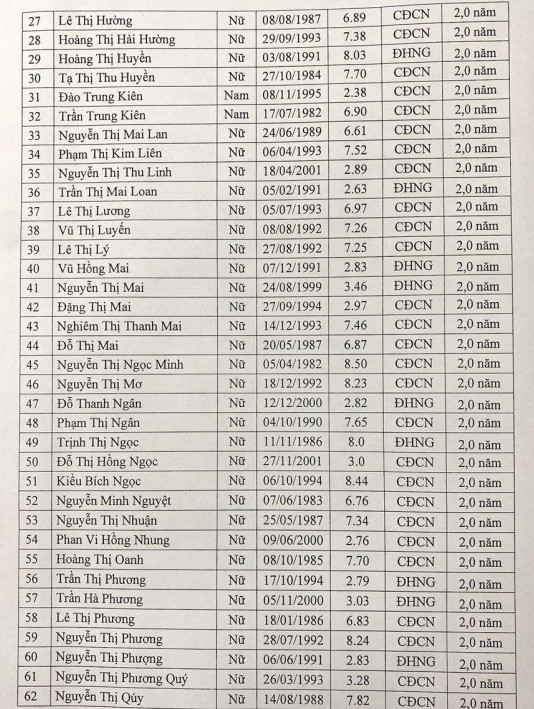 | 27 | Lê Thị Hường | Nữ | 08/08/1987 | 6.89 | CĐCN | 2,0 năm |
|---|---|---|---|---|---|---|
| 28 | Hoàng Thị Hải Hường | Nữ | 29/09/1993 | 7.38 | CĐCN | 2,0 năm |
| 29 | Hoàng Thị Huyền | Nữ | 03/08/1991 | 8.03 | ĐHNG | 2,0 năm |
| 30 | Tạ Thị Thu Huyền | Nữ | 27/10/1984 | 7.70 | CĐCN | 2,0 năm |
| 31 | Đào Trung Kiên | Nam | 08/11/1995 | 2.38 | CĐCN | 2,0 năm |
| 32 | Trần Trung Kiên | Nam | 17/07/1982 | 6.90 | CĐCN | 2,0 năm |
| 33 | Nguyễn Thị Mai Lan | Nữ | 24/06/1989 | 6.61 | CĐCN | 2,0 năm |
| 34 | Phạm Thị Kim Liên | Nữ | 06/04/1993 | 7.52 | CĐCN | 2,0 năm |
| 35 | Nguyễn Thị Thu Linh | Nữ | 18/04/2001 | 2.89 | CĐCN | 2,0 năm |
| 36 | Trần Thị Mai Loan | Nữ | 05/02/1991 | 2.63 | ĐHNG | 2,0 năm |
| 37 | Lê Thị Lương | Nữ | 05/07/1993 | 6.97 | CĐCN | 2,0 năm |
| 38 | Vũ Thị Luyến | Nữ | 08/08/1992 | 7.26 | CĐCN | 2,0 năm |
| 39 | Lê Thị Lý | Nữ | 27/08/1992 | 7.25 | CĐCN | 2,0 năm |
| 40 | Vũ Hồng Mai | Nữ | 07/12/1991 | 2.83 | ĐHNG | 2,0 năm |
| 41 | Nguyễn Thị Mai | Nữ | 24/08/1999 | 3.46 | ĐHNG | 2,0 năm |
| 42 | Đặng Thị Mai | Nữ | 27/09/1994 | 2.97 | CĐCN | 2,0 năm |
| 43 | Nghiêm Thị Thanh Mai | Nữ | 14/12/1993 | 7.46 | CĐCN | 2,0 năm |
| 44 | Đỗ Thị Mai | Nữ | 20/05/1987 | 6.87 | CĐCN | 2,0 năm |
| 45 | Nguyễn Thị Ngọc Minh | Nữ | 05/04/1982 | 8.50 | CĐCN | 2,0 năm |
| 46 | Nguyễn Thị Mơ | Nữ | 18/12/1992 | 8.23 | CĐCN | 2,0 năm |
| 47 | Đỗ Thanh Ngân | Nữ | 12/12/2000 | 2.82 | ĐHNG | 2,0 năm |
| 48 | Phạm Thị Ngân | Nữ | 04/10/1990 | 7.65 | CĐCN | 2,0 năm |
| 49 | Trịnh Thị Ngọc | Nữ | 11/11/1986 | 8.0 | ĐHNG | 2,0 năm |
| 50 | Đỗ Thị Hồng Ngọc | Nữ | 27/11/2001 | 3.0 | CĐCN | 2,0 năm |
| 51 | Kiều Bích Ngọc | Nữ | 06/10/1994 | 8.44 | CĐCN | 2,0 năm |
| 52 | Nguyễn Minh Nguyệt | Nữ | 07/06/1983 | 6.76 | CĐCN | 2,0 năm |
| 53 | Nguyễn Thị Nhuận | Nữ | 25/05/1987 | 7.34 | CĐCN | 2,0 năm |
| 54 | Phan Vi Hồng Nhung | Nữ | 09/06/2000 | 2.76 | CĐCN | 2,0 năm |
| 55 | Hoàng Thị Oanh | Nữ | 08/10/1985 | 7.70 | CĐCN | 2,0 năm |
| 56 | Trần Thị Phương | Nữ | 17/10/1994 | 2.79 | ĐHNG | 2,0 năm |
| 57 | Trần Hà Phương | Nữ | 05/11/2000 | 3.03 | ĐHNG | 2,0 năm |
| 58 | Lê Thị Phương | Nữ | 18/01/1986 | 6.83 | CĐCN | 2,0 năm |
| 59 | Nguyễn Thị Phương | Nữ | 28/07/1992 | 8.24 | CĐCN | 2,0 năm |
| 60 | Nguyễn Thị Phượng | Nữ | 06/06/1991 | 2.83 | ĐHNG | 2,0 năm |
| 61 | Nguyễn Thị Phương Quý | Nữ | 26/03/1993 | 3.28 | CĐCN | 2,0 năm |
| 62 | Nguyễn Thị Qúy | Nữ | 14/08/1988 | 7.82 | CĐCN | 2,0 năm |